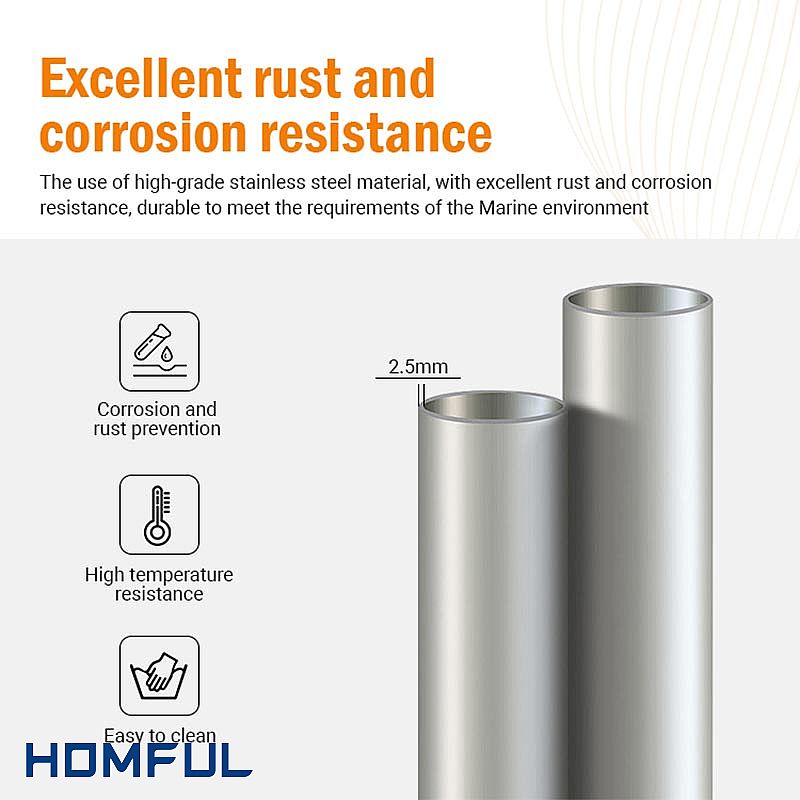 Excellent rust and corrosion resistance

The use of high-grade stainless steel material, with excellent rust and corrosion resistance, durable to meet the requirements of the Marine environment

Corrosion and rust prevention

High temperature resistance

Easy to clean

2.5mm

HOMFUL